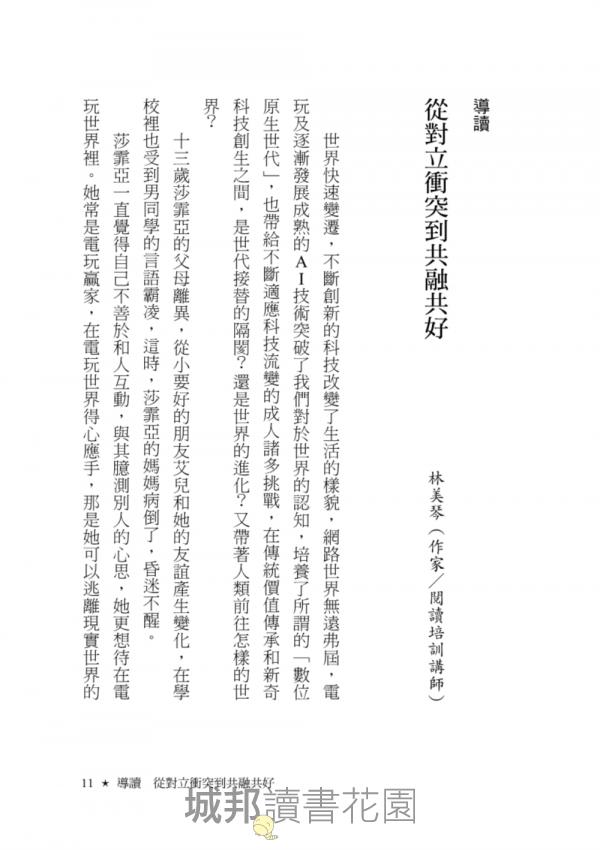 導讀

從對立衝突到共融共好

林美琴（作家／閱讀培訓講師）

世界快速變遷，不斷創新的科技改變了生活的樣貌，網路世界無遠弗屆，電玩及逐漸發展成熟的AI技術突破了我們對於世界的認知，培養了所謂的「數位原生世代」，也帶給不斷適應科技流變的成人諸多挑戰，在傳統價值傳承和新奇科技創生之間，是世代接替的隔閡？還是世界的進化？又帶著人類前往怎樣的世界？

十三歲莎霏亞的父母離異，從小要好的朋友艾兒和她的友誼產生變化，在學校裡也受到男同學的言語霸凌，這時，莎霏亞的媽媽病倒了，昏迷不醒。

莎霏亞一直覺得自己不善於和人互動，與其臆測別人的心思，她更想待在電玩世界裡。她常是電玩贏家，在電玩世界得心應手，那是她可以逃離現實世界的

11 ★ 導讀 從對立衝突到共融共好

城邦讀書花園